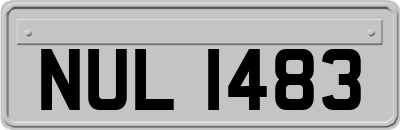 NUL 1483